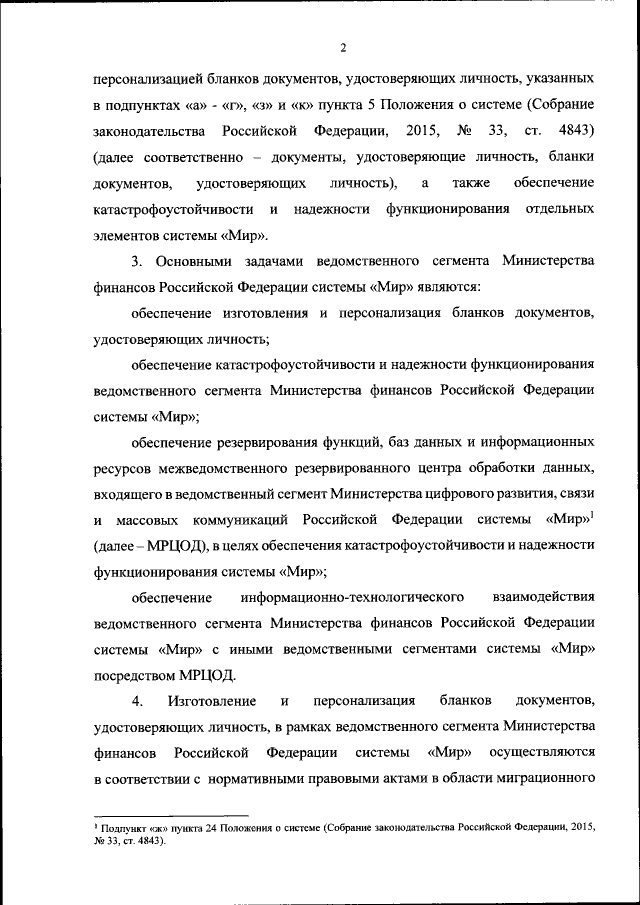 2

персонализацией бланков документов, удостоверяющих личность, указанных в подпунктах «а» - «г», «з» и «к» пункта 5 Положения о системе (Собрание законодательства Российской Федерации, 2015, № 33, ст. 4843) (далее соответственно – документы, удостоверяющие личность, бланки документов, удостоверяющих личность), а также обеспечение катастрофоустойчивости и надежности функционирования отдельных элементов системы «Мир».

3. Основными задачами ведомственного сегмента Министерства финансов Российской Федерации системы «Мир» являются:

обеспечение изготовления и персонализация бланков документов, удостоверяющих личность;

обеспечение катастрофоустойчивости и надежности функционирования ведомственного сегмента Министерства финансов Российской Федерации системы «Мир»;

обеспечение резервирования функций, баз данных и информационных ресурсов межведомственного резервированного центра обработки данных, входящего в ведомственный сегмент Министерства цифрового развития, связи и массовых коммуникаций Российской Федерации системы «Мир»$^1$ (далее – МРЦОД), в целях обеспечения катастрофоустойчивости и надежности функционирования системы «Мир»;

обеспечение информационно-технологического взаимодействия ведомственного сегмента Министерства финансов Российской Федерации системы «Мир» с иными ведомственными сегментами системы «Мир» посредством МРЦОД.

4. Изготовление и персонализация бланков документов, удостоверяющих личность, в рамках ведомственного сегмента Министерства финансов Российской Федерации системы «Мир» осуществляются в соответствии с нормативными правовыми актами в области миграционного

$^1$ Подпункт «ж» пункта 24 Положения о системе (Собрание законодательства Российской Федерации, 2015, № 33, ст. 4843).